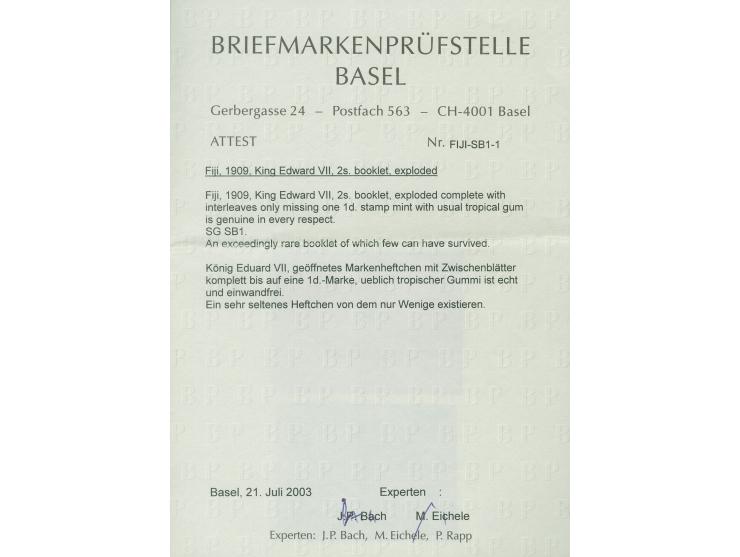 BRIEFMARKENPRÜFSTELLE
BASEL

Gerbergasse 24 – Postfach 563 – CH-4001 Basel

ATTEST

Nr. FIJI-SB1-1

Fiji, 1909, King Edward VII, 2s. booklet, exploded

Fiji, 1909, King Edward VII, 2s. booklet, exploded complete with interleaves only missing one 1d. stamp mint with usual tropical gum is genuine in every respect.
SG SB1.
An exceedingly rare booklet of which few can have survived.

König Eduard VII, geöffnetes Markenheftchen mit Zwischenblätter komplett bis auf eine 1d.-Marke, ueblich tropischer Gummi ist echt und einwandfrei.
Ein sehr seltenes Heftchen von dem nur Wenige existieren.

Basel, 21. Juli 2003

Experten :

J.P. Bach M. Eichele

Experten: J.P. Bach, M. Eichele, P. Rapp